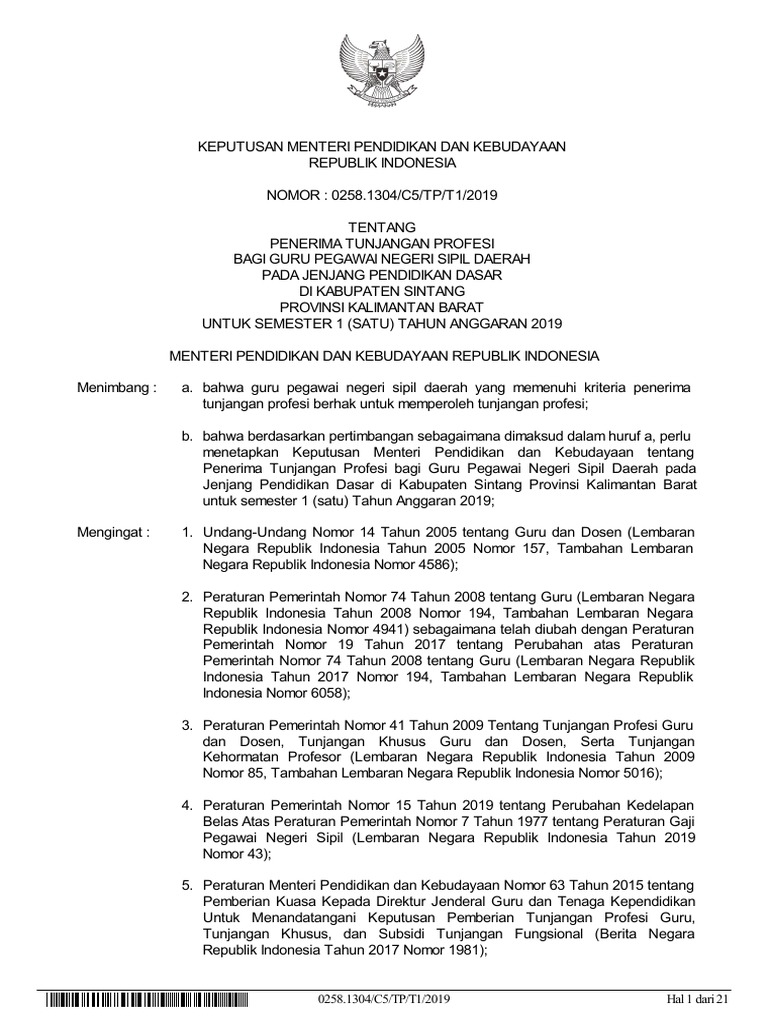 KEPUTUSAN MENTERI PENDIDIKAN DAN KEBUDAYAAN
REPUBLIK INDONESIA

NOMOR : 0258.1304/C5/TP/T1/2019

TENTANG
PENERIMA TUNJANGAN PROFESI
BAGI GURU PEGAWAI NEGERI SIPIL DAERAH
PADA JENJANG PENDIDIKAN DASAR
DI KABUPATEN SINTANG
PROVINSI KALIMANTAN BARAT
UNTUK SEMESTER 1 (SATU) TAHUN ANGGARAN 2019

MENTERI PENDIDIKAN DAN KEBUDAYAAN REPUBLIK INDONESIA

Menimbang : a. bahwa guru pegawai negeri sipil daerah yang memenuhi kriteria penerima tunjangan profesi berhak untuk memperoleh tunjangan profesi;

b. bahwa berdasarkan pertimbangan sebagaimana dimaksud dalam huruf a, perlu menetapkan Keputusan Menteri Pendidikan dan Kebudayaan tentang Penerima Tunjangan Profesi bagi Guru Pegawai Negeri Sipil Daerah pada Jenjang Pendidikan Dasar di Kabupaten Sintang Provinsi Kalimantan Barat untuk semester 1 (satu) Tahun Anggaran 2019;

Mengingat : 1. Undang-Undang Nomor 14 Tahun 2005 tentang Guru dan Dosen (Lembaran Negara Republik Indonesia Tahun 2005 Nomor 157, Tambahan Lembaran Negara Republik Indonesia Nomor 4586);

2. Peraturan Pemerintah Nomor 74 Tahun 2008 tentang Guru (Lembaran Negara Republik Indonesia Tahun 2008 Nomor 194, Tambahan Lembaran Negara Republik Indonesia Nomor 4941) sebagaimana telah diubah dengan Peraturan Pemerintah Nomor 19 Tahun 2017 tentang Perubahan atas Peraturan Pemerintah Nomor 74 Tahun 2008 tentang Guru (Lembaran Negara Republik Indonesia Tahun 2017 Nomor 194, Tambahan Lembaran Negara Republik Indonesia Nomor 6058);

3. Peraturan Pemerintah Nomor 41 Tahun 2009 Tentang Tunjangan Profesi Guru dan Dosen, Tunjangan Khusus Guru dan Dosen, Serta Tunjangan Kehormatan Profesor (Lembaran Negara Republik Indonesia Tahun 2009 Nomor 85, Tambahan Lembaran Negara Republik Indonesia Nomor 5016);

4. Peraturan Pemerintah Nomor 15 Tahun 2019 tentang Perubahan Kedelapan Belas Atas Peraturan Pemerintah Nomor 7 Tahun 1977 tentang Peraturan Gaji Pegawai Negeri Sipil (Lembaran Negara Republik Indonesia Tahun 2019 Nomor 43);

5. Peraturan Menteri Pendidikan dan Kebudayaan Nomor 63 Tahun 2015 tentang Pemberian Kuasa Kepada Direktur Jenderal Guru dan Tenaga Kependidikan Untuk Menandatangani Keputusan Pemberian Tunjangan Profesi Guru, Tunjangan Khusus, dan Subsidi Tunjangan Fungsional (Berita Negara Republik Indonesia Tahun 2017 Nomor 1981);

0258.1304/C5/TP/T1/2019 Hal 1 dari 21